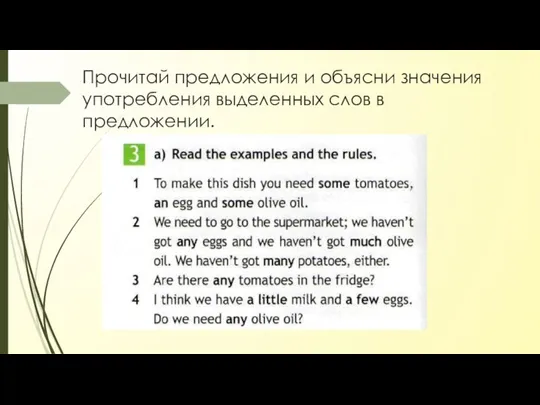 Прочитай предложения и объясни значения употребления выделенных слов в предложении.

3 a) Read the examples and the rules.

1 To make this dish you need some tomatoes, an egg and some olive oil.
2 We need to go to the supermarket; we haven't got any eggs and we haven't got much olive oil. We haven't got many potatoes, either.
3 Are there any tomatoes in the fridge?
4 I think we have a little milk and a few eggs. Do we need any olive oil?